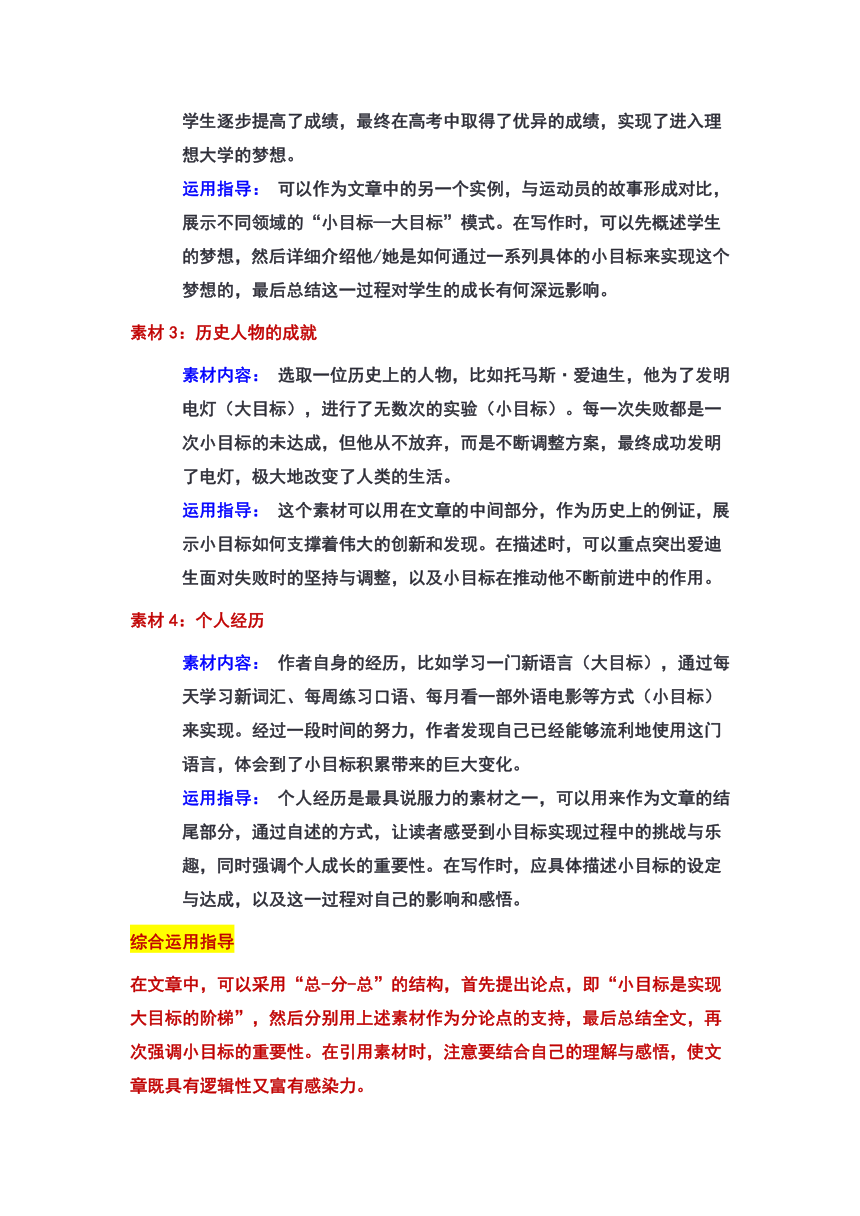 学生逐步提高了成绩，最终在高考中取得了优异的成绩，实现了进入理想大学的梦想。

运用指导： 可以作为文章中的另一个实例，与运动员的故事形成对比，展示不同领域的“小目标—大目标”模式。在写作时，可以先概述学生的梦想，然后详细介绍他/她是如何通过一系列具体的小目标来实现这个梦想的，最后总结这一过程对学生的成长有何深远影响。

素材 3：历史人物的成就

素材内容： 选取一位历史上的人物，比如托马斯·爱迪生，他为了发明电灯（大目标），进行了无数次的实验（小目标）。每一次失败都是一次小目标的未达成，但他从不放弃，而是不断调整方案，最终成功发明了电灯，极大地改变了人类的生活。

运用指导： 这个素材可以用在文章的中间部分，作为历史上的例证，展示小目标如何支撑着伟大的创新和发现。在描述时，可以重点突出爱迪生面对失败时的坚持与调整，以及小目标在推动他不断前进中的作用。

素材 4：个人经历

素材内容： 作者自身的经历，比如学习一门新语言（大目标），通过每天学习新词汇、每周练习口语、每月看一部外语电影等方式（小目标）来实现。经过一段时间的努力，作者发现自己已经能够流利地使用这门语言，体会到了小目标积累带来的巨大变化。

运用指导： 个人经历是最具说服力的素材之一，可以用来作为文章的结尾部分，通过自述的方式，让读者感受到小目标实现过程中的挑战与乐趣，同时强调个人成长的重要性。在写作时，应具体描述小目标的设定与达成，以及这一过程对自己的影响和感悟。

综合运用指导

在文章中，可以采用“总-分-总”的结构，首先提出论点，即“小目标是实现大目标的阶梯”，然后分别用上述素材作为分论点的支持，最后总结全文，再次强调小目标的重要性。在引用素材时，注意要结合自己的理解与感悟，使文章既具有逻辑性又富有感染力。